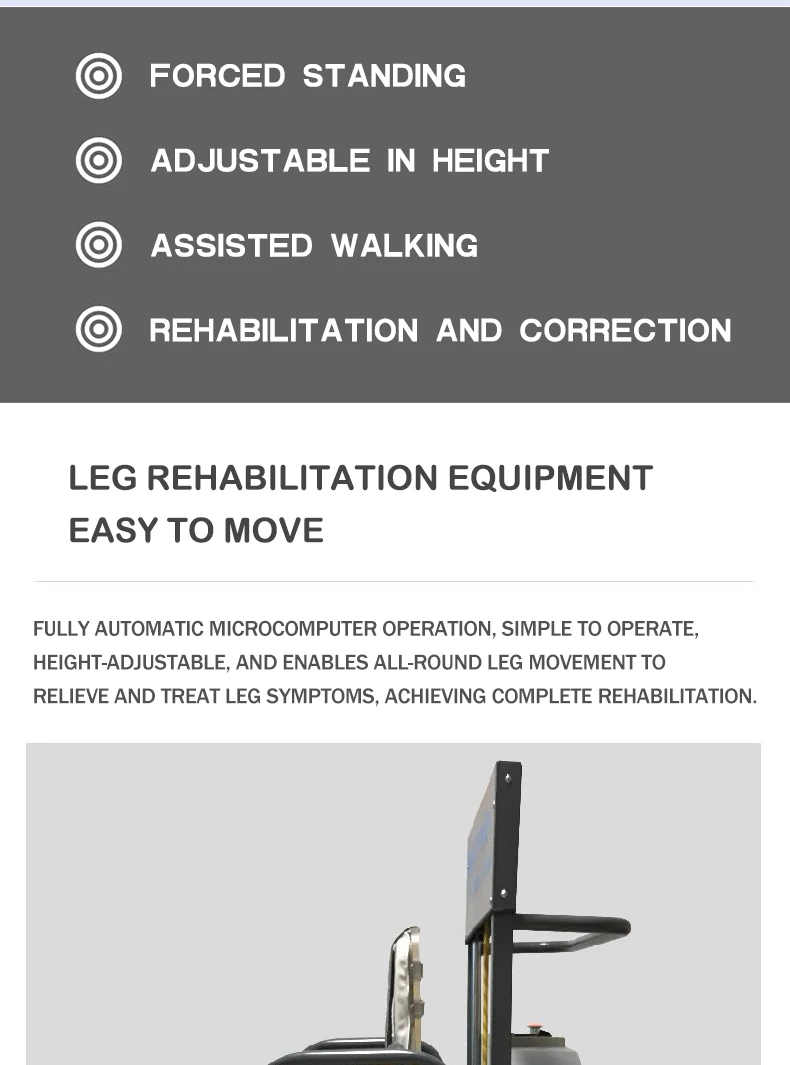 FORCED STANDING

ADJUSTABLE IN HEIGHT

ASSISTED WALKING

REHABILITATION AND CORRECTION

LEG REHABILITATION EQUIPMENT
EASY TO MOVE

FULLY AUTOMATIC MICROCOMPUTER OPERATION, SIMPLE TO OPERATE, HEIGHT-ADJUSTABLE, AND ENABLES ALL-ROUND LEG MOVEMENT TO RELIEVE AND TREAT LEG SYMPTOMS, ACHIEVING COMPLETE REHABILITATION.